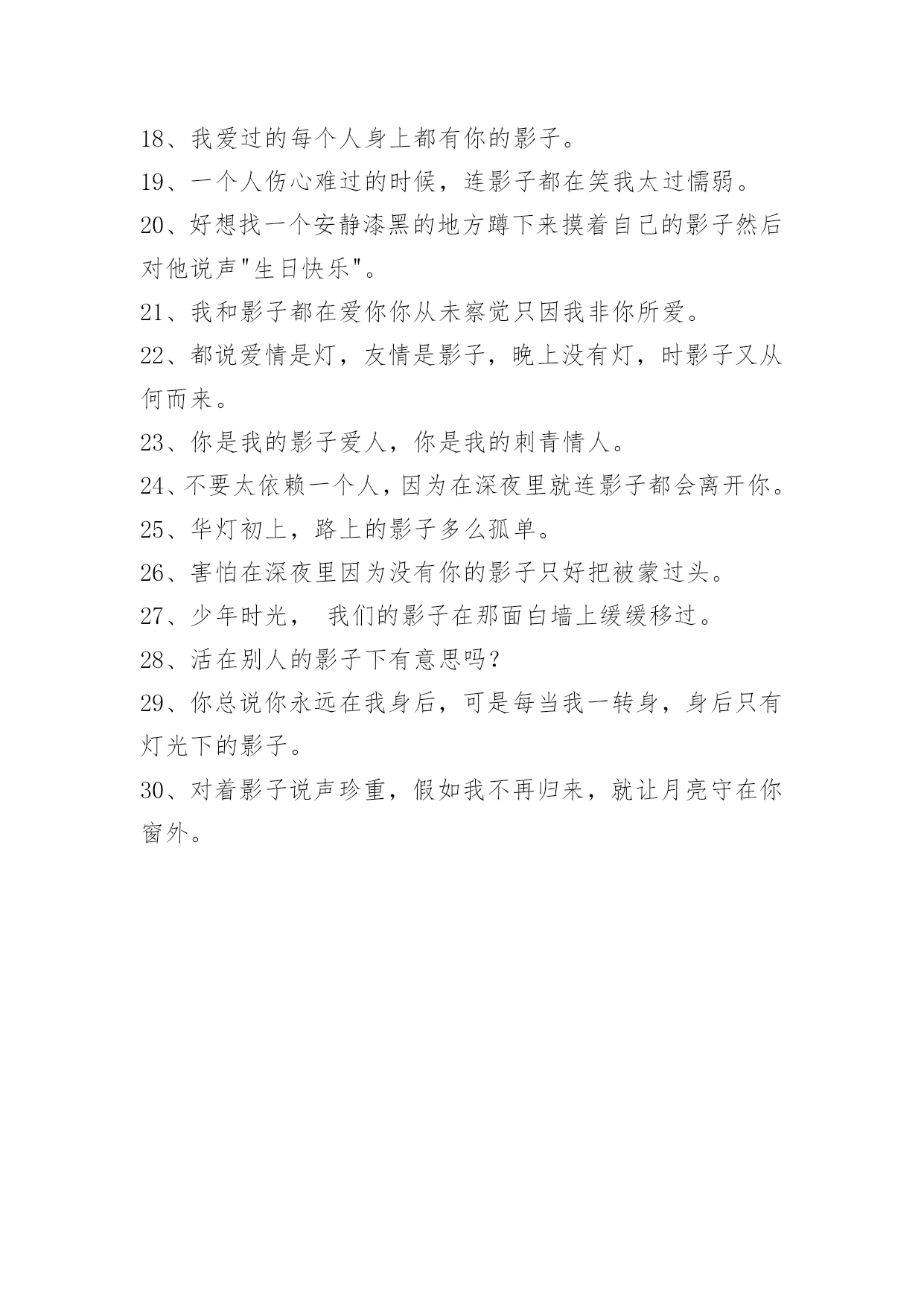 18、我爱过的每个人身上都有你的影子。

19、一个人伤心难过的时候，连影子都在笑我太过懦弱。

20、好想找一个安静漆黑的地方蹲下来摸着自己的影子然后对他说声"生日快乐"。

21、我和影子都在爱你你从未察觉只因我非你所爱。

22、都说爱情是灯，友情是影子，晚上没有灯，时影子又从何而来。

23、你是我的影子爱人，你是我的刺青情人。

24、不要太依赖一个人，因为在深夜里就连影子都会离开你。

25、华灯初上，路上的影子多么孤单。

26、害怕在深夜里因为没有你的影子只好把被蒙过头。

27、少年时光， 我们的影子在那面白墙上缓缓移过。

28、活在别人的影子下有意思吗？

29、你总说你永远在我身后，可是每当我一转身，身后只有灯光下的影子。

30、对着影子说声珍重，假如我不再归来，就让月亮守在你窗外。